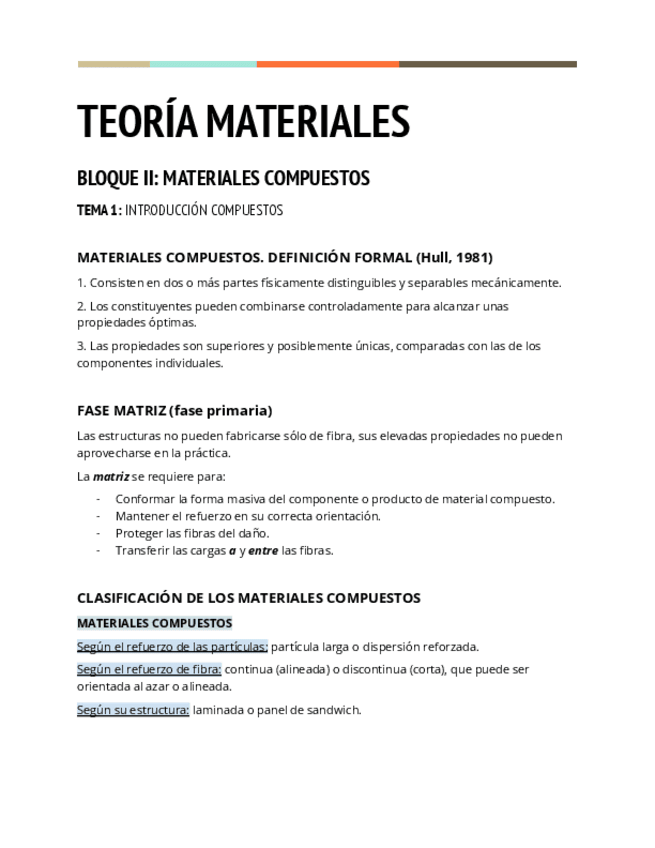 TEORÍA MATERIALES

BLOQUE II: MATERIALES COMPUESTOS

TEMA 1: INTRODUCCIÓN COMPUESTOS

MATERIALES COMPUESTOS. DEFINICIÓN FORMAL (Hull, 1981)

1. Consisten en dos o más partes físicamente distinguibles y separables mecánicamente.

2. Los constituyentes pueden combinarse controladamente para alcanzar unas propiedades óptimas.

3. Las propiedades son superiores y posiblemente únicas, comparadas con las de los componentes individuales.

FASE MATRIZ (fase primaria)

Las estructuras no pueden fabricarse sólo de fibra, sus elevadas propiedades no pueden aprovecharse en la práctica.

La matriz se requiere para:

- Conformar la forma masiva del componente o producto de material compuesto.
- Mantener el refuerzo en su correcta orientación.
- Proteger las fibras del daño.
- Transferir las cargas a y entre las fibras.

CLASIFICACIÓN DE LOS MATERIALES COMPUESTOS

MATERIALES COMPUESTOS

Según el refuerzo de las partículas: partícula larga o dispersión reforzada.

Según el refuerzo de fibra: continua (alineada) o discontinua (corta), que puede ser orientada al azar o alineada.

Según su estructura: laminada o panel de sandwich.